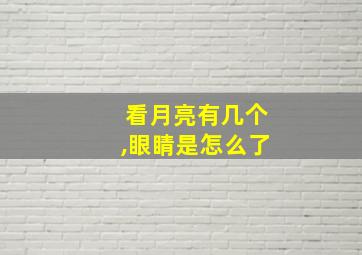 看月亮有几个
,眼睛是怎么了